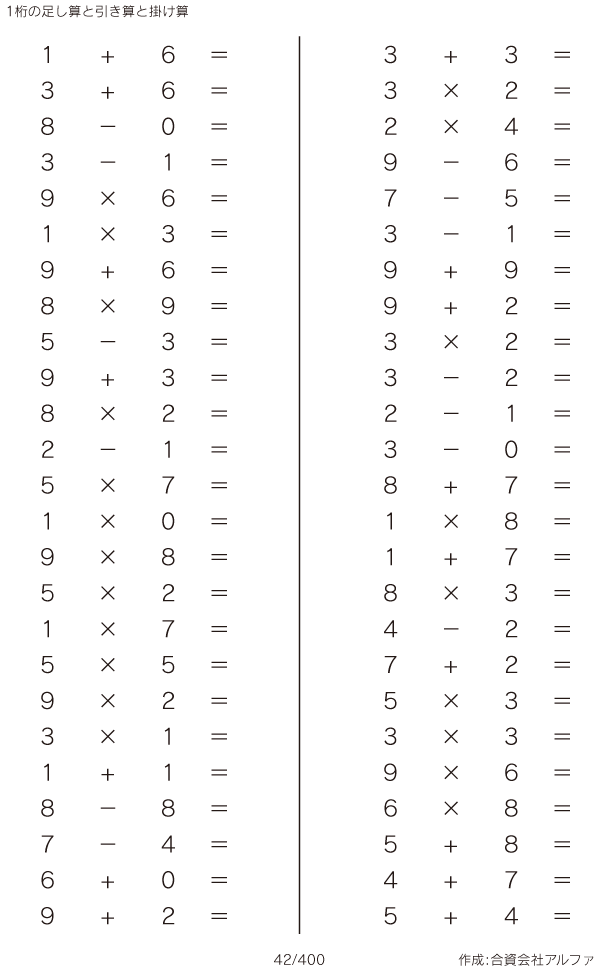 1桁の足し算と引き算と掛け算

$1 + 6 =$
$3 + 6 =$
$8 - 0 =$
$3 - 1 =$
$9 \times 6 =$
$1 \times 3 =$
$9 + 6 =$
$8 \times 9 =$
$5 - 3 =$
$9 + 3 =$
$8 \times 2 =$
$2 - 1 =$
$5 \times 7 =$
$1 \times 0 =$
$9 \times 8 =$
$5 \times 2 =$
$1 \times 7 =$
$5 \times 5 =$
$9 \times 2 =$
$3 \times 1 =$
$1 + 1 =$
$8 - 8 =$
$7 - 4 =$
$6 + 0 =$
$9 + 2 =$

$3 + 3 =$
$3 \times 2 =$
$2 \times 4 =$
$9 - 6 =$
$7 - 5 =$
$3 - 1 =$
$9 + 9 =$
$9 + 2 =$
$3 \times 2 =$
$3 - 2 =$
$2 - 1 =$
$3 - 0 =$
$8 + 7 =$
$1 \times 8 =$
$1 + 7 =$
$8 \times 3 =$
$4 - 2 =$
$7 + 2 =$
$5 \times 3 =$
$3 \times 3 =$
$9 \times 6 =$
$6 \times 8 =$
$5 + 8 =$
$4 + 7 =$
$5 + 4 =$

42/400

作成:合資会社アルファ